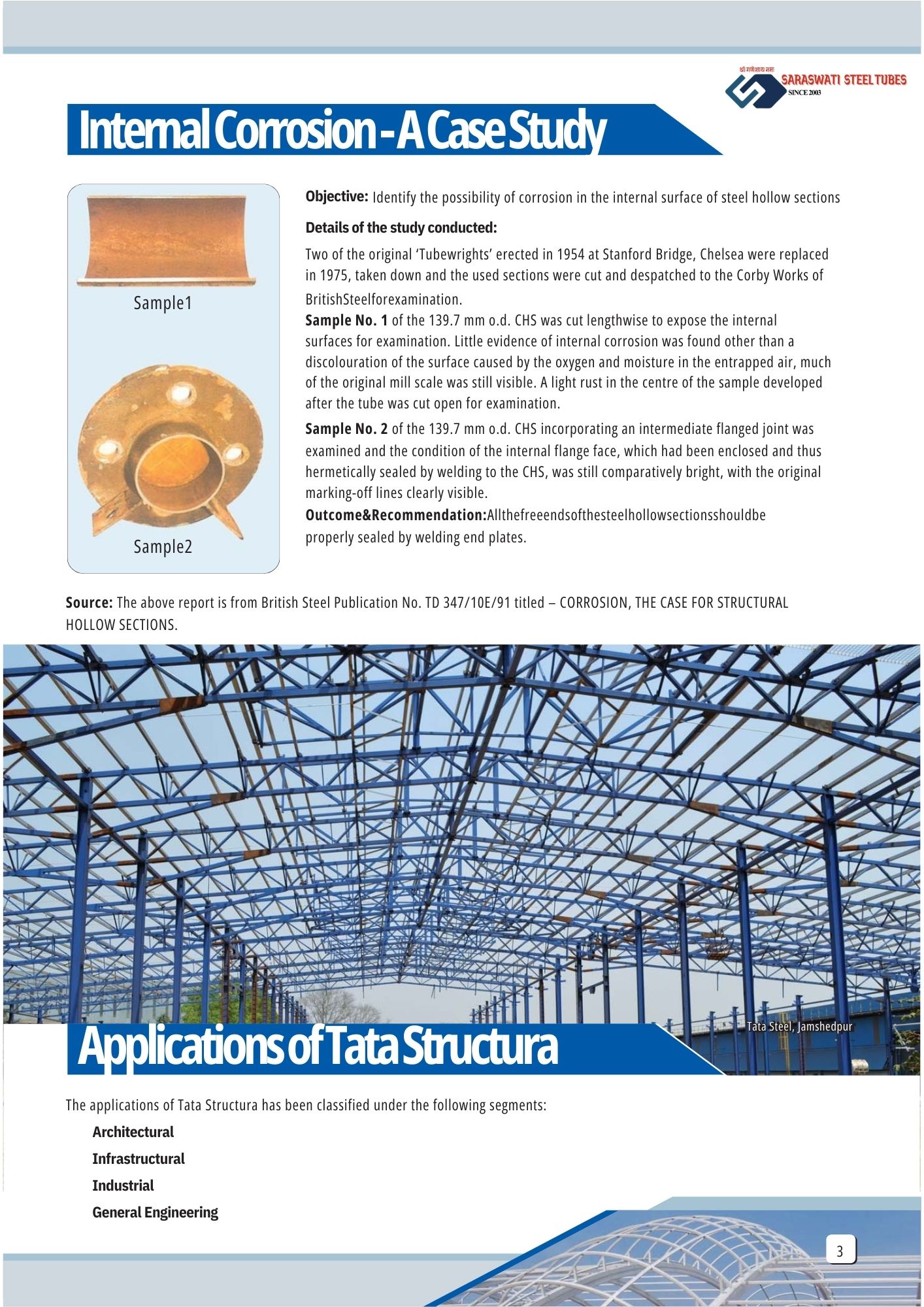 श्री गणेशाय नमः
SARASWATI STEEL TUBES
SINCE 2003

Internal Corrosion - A Case Study

Sample1

Sample2

Objective: Identify the possibility of corrosion in the internal surface of steel hollow sections

Details of the study conducted:

Two of the original 'Tubewrights' erected in 1954 at Stanford Bridge, Chelsea were replaced in 1975, taken down and the used sections were cut and despatched to the Corby Works of BritishSteelforexamination.

Sample No. 1 of the 139.7 mm o.d. CHS was cut lengthwise to expose the internal surfaces for examination. Little evidence of internal corrosion was found other than a discolouration of the surface caused by the oxygen and moisture in the entrapped air, much of the original mill scale was still visible. A light rust in the centre of the sample developed after the tube was cut open for examination.

Sample No. 2 of the 139.7 mm o.d. CHS incorporating an intermediate flanged joint was examined and the condition of the internal flange face, which had been enclosed and thus hermetically sealed by welding to the CHS, was still comparatively bright, with the original marking-off lines clearly visible.

Outcome&Recommendation:Allthefreeendsofthesteelhollowsectionsshouldbe properly sealed by welding end plates.

Source: The above report is from British Steel Publication No. TD 347/10E/91 titled – CORROSION, THE CASE FOR STRUCTURAL HOLLOW SECTIONS.

Tata Steel, Jamshedpur

Applications of Tata Structura

The applications of Tata Structura has been classified under the following segments:

Architectural

Infrastructural

Industrial

General Engineering

3